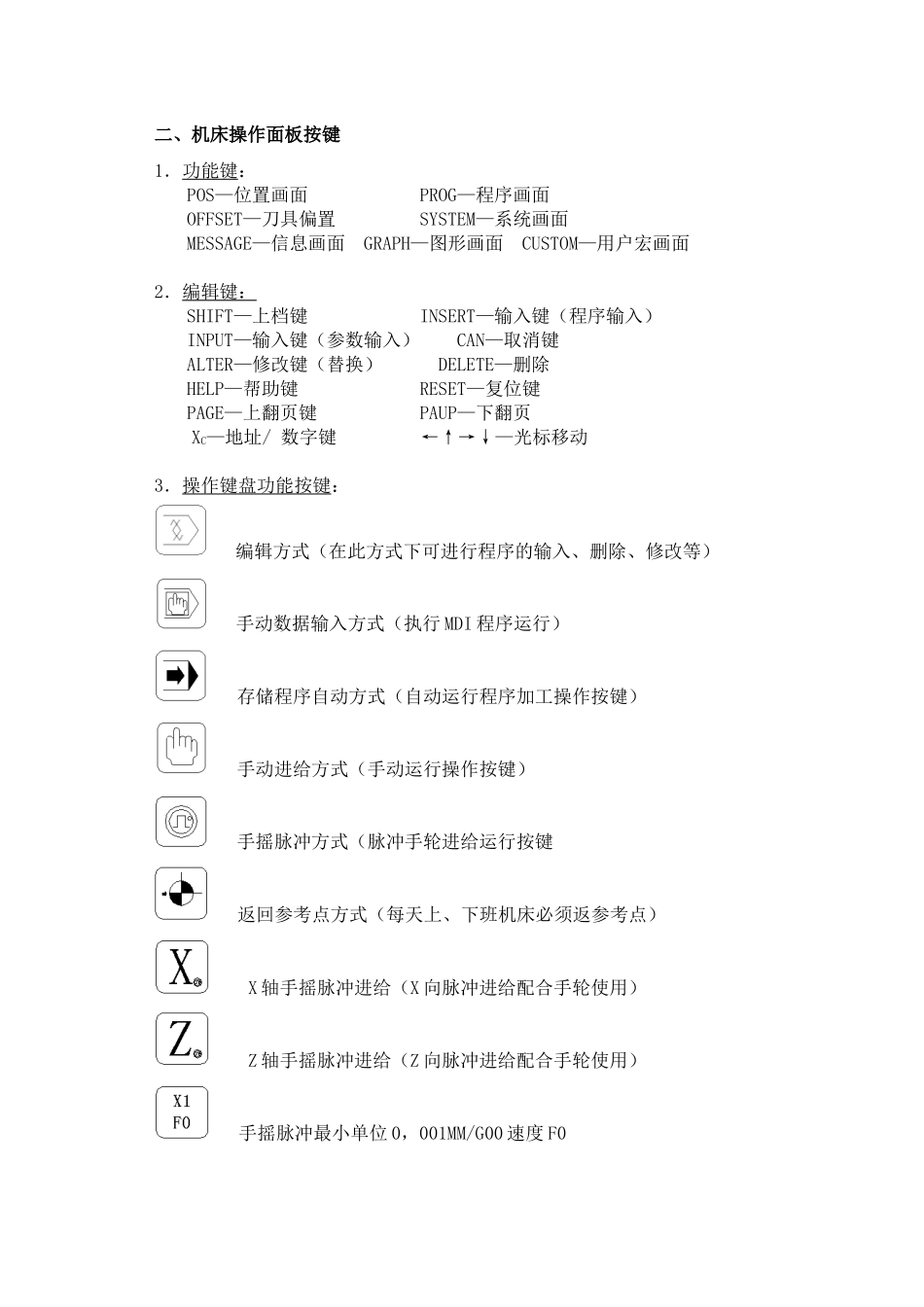 二、机床操作面板按键

1．功能键：
POS—位置画面　　　　　　PROG—程序画面
OFFSET—刀具偏置　　　　　SYSTEM—系统画面
MESSAGE—信息画面　GRAPH—图形画面　CUSTOM—用户宏画面

2．编辑键：
SHIFT—上档键　　　　　　INSERT—输入键（程序输入）
INPUT—输入键（参数输入）　　CAN—取消键
ALTER—修改键（替换）　　　DELETE—删除
HELP—帮助键　　　　　　　RESET—复位键
PAGE—上翻页键　　　　　　PAUP—下翻页
$X_C$—地址/ 数字键　　　　　←↑→↓—光标移动

3．操作键盘功能按键：

编辑方式（在此方式下可进行程序的输入、删除、修改等）

手动数据输入方式（执行 MDI 程序运行）

存储程序自动方式（自动运行程序加工操作按键）

手动进给方式（手动运行操作按键）

手摇脉冲方式（脉冲手轮进给运行按键

返回参考点方式（每天上、下班机床必须返参考点）

X
X 轴手摇脉冲进给（X 向脉冲进给配合手轮使用）

Z
Z 轴手摇脉冲进给（Z 向脉冲进给配合手轮使用）

X1
F0
手摇脉冲最小单位 0，001MM/G00 速度 F0